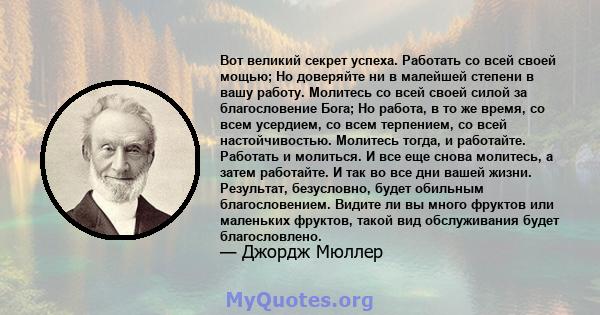 Вот великий секрет успеха. Работать со всей своей мощью; Но доверяйте ни в малейшей степени в вашу работу. Молитесь со всей своей силой за благословение Бога; Но работа, в то же время, со всем усердием, со всем терпением, со всей настойчивостью. Молитесь тогда, и работайте. Работать и молиться. И все еще снова молитесь, а затем работайте. И так во все дни вашей жизни. Результат, безусловно, будет обильным благословением. Видите ли вы много фруктов или маленьких фруктов, такой вид обслуживания будет благословлено.
— Джордж Мюллер

MyQuotes.org